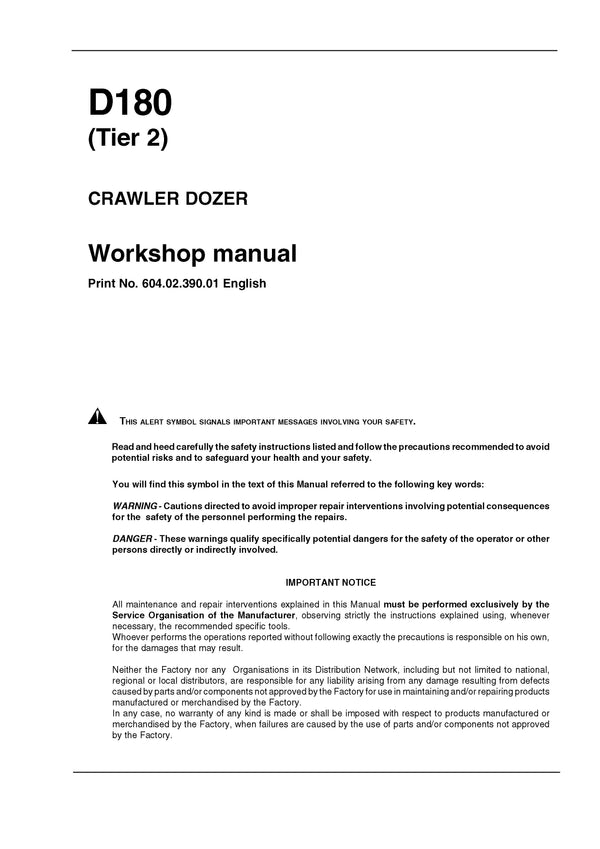 D180
(Tier 2)

CRAWLER DOZER

Workshop manual

Print No. 604.02.390.01 English

THIS ALERT SYMBOL SIGNALS IMPORTANT MESSAGES INVOLVING YOUR SAFETY.

Read and heed carefully the safety instructions listed and follow the precautions recommended to avoid potential risks and to safeguard your health and your safety.

You will find this symbol in the text of this Manual referred to the following key words:

WARNING - Cautions directed to avoid improper repair interventions involving potential consequences for the safety of the personnel performing the repairs.

DANGER - These warnings qualify specifically potential dangers for the safety of the operator or other persons directly or indirectly involved.

IMPORTANT NOTICE

All maintenance and repair interventions explained in this Manual must be performed exclusively by the Service Organisation of the Manufacturer, observing strictly the instructions explained using, whenever necessary, the recommended specific tools.
Whoever performs the operations reported without following exactly the precautions is responsible on his own, for the damages that may result.

Neither the Factory nor any Organisations in its Distribution Network, including but not limited to national, regional or local distributors, are responsible for any liability arising from any damage resulting from defects caused by parts and/or components not approved by the Factory for use in maintaining and/or repairing products manufactured or merchandised by the Factory.
In any case, no warranty of any kind is made or shall be imposed with respect to products manufactured or merchandised by the Factory, when failures are caused by the use of parts and/or components not approved by the Factory.